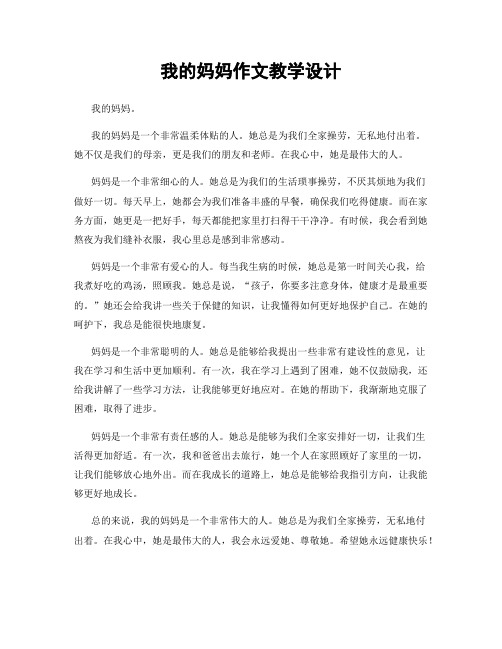 我的妈妈作文教学设计

我的妈妈。

我的妈妈是一个非常温柔体贴的人。她总是为我们全家操劳，无私地付出着。她不仅是我们的母亲，更是我们的朋友和老师。在我心中，她是最伟大的人。

妈妈是一个非常细心的人。她总是为我们的生活琐事操劳，不厌其烦地为我们做好一切。每天早上，她都会为我们准备丰盛的早餐，确保我们吃得健康。而在家务方面，她更是一把好手，每天都能把家里打扫得干干净净。有时候，我会看到她熬夜为我们缝补衣服，我心里总是感到非常感动。

妈妈是一个非常有爱心的人。每当我生病的时候，她总是第一时间关心我，给我煮好吃的鸡汤，照顾我。她总是说，“孩子，你要多注意身体，健康才是最重要的。”她还会给我讲一些关于保健的知识，让我懂得如何更好地保护自己。在她的呵护下，我总是能很快地康复。

妈妈是一个非常聪明的人。她总是能够给我提出一些非常有建设性的意见，让我在学习和生活中更加顺利。有一次，我在学习上遇到了困难，她不仅鼓励我，还给我讲解了一些学习方法，让我能够更好地应对。在她的帮助下，我渐渐地克服了困难，取得了进步。

妈妈是一个非常有责任感的人。她总是能够为我们全家安排好一切，让我们生活得更加舒适。有一次，我和爸爸出去旅行，她一个人在家照顾好了家里的一切，让我们能够放心地外出。而在我成长的道路上，她总是能够给我指引方向，让我能够更好地成长。

总的来说，我的妈妈是一个非常伟大的人。她总是为我们全家操劳，无私地付出着。在我心中，她是最伟大的人，我会永远爱她、尊敬她。希望她永远健康快乐！